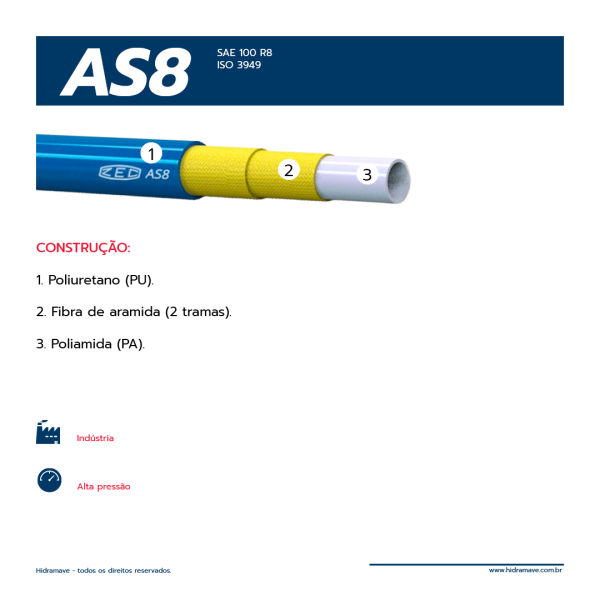 AS8

SAE 100 R8
ISO 3949

1

ZEC AS8

2

3

CONSTRUÇÃO:

1. Poliuretano (PU).

2. Fibra de aramida (2 tramas).

3. Poliamida (PA).

Indústria

Alta pressão

Hidramave - todos os direitos reservados.

www.hidramave.com.br